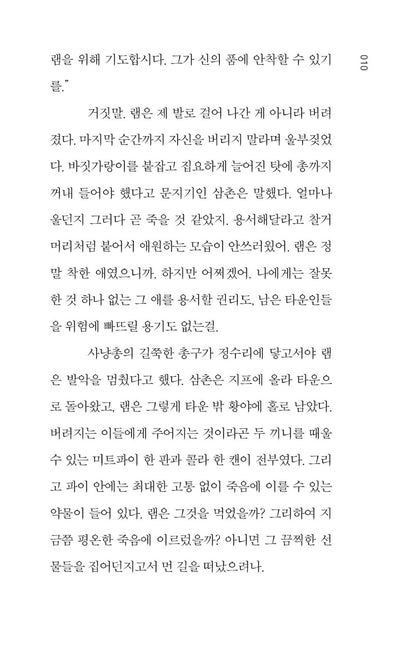 010

램을 위해 기도합시다. 그가 신의 품에 안착할 수 있기를."

거짓말. 램은 제 발로 걸어 나간 게 아니라 버려졌다. 마지막 순간까지 자신을 버리지 말라며 울부짖었다. 바짓가랑이를 붙잡고 집요하게 늘어진 탓에 총까지 꺼내 들어야 했다고 문지기인 삼촌은 말했다. 얼마나 울던지 그러다 곧 죽을 것 같았지. 용서해달라고 찰거머리처럼 붙어서 애원하는 모습이 안쓰러웠어. 램은 정말 착한 애였으니까. 하지만 어쩌겠어. 나에게는 잘못한 것 하나 없는 그 애를 용서할 권리도, 남은 타운인들을 위험에 빠뜨릴 용기도 없는걸.

사냥총의 길쭉한 총구가 정수리에 닿고서야 램은 발악을 멈췄다고 했다. 삼촌은 지프에 올라 타운으로 돌아왔고, 램은 그렇게 타운 밖 황야에 홀로 남았다. 버려지는 이들에게 주어지는 것이라곤 두 끼니를 때울 수 있는 미트파이 한 판과 콜라 한 캔이 전부였다. 그리고 파이 안에는 최대한 고통 없이 죽음에 이를 수 있는 약물이 들어 있다. 램은 그것을 먹었을까? 그리하여 지금쯤 평온한 죽음에 이르렀을까? 아니면 그 끔찍한 선물들을 집어던지고서 먼 길을 떠났으려나.